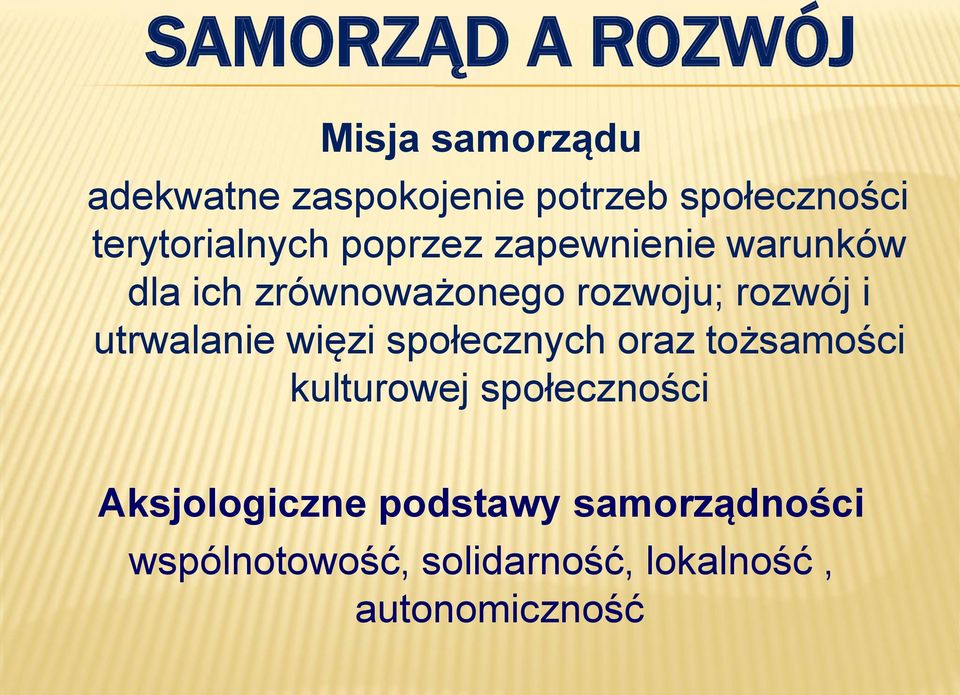 SAMORZĄD A ROZWÓJ

Misja samorządu

adekwatne zaspokojenie potrzeb społeczności terytorialnych poprzez zapewnienie warunków dla ich zrównoważonego rozwoju; rozwój i utrwalanie więzi społecznych oraz tożsamości kulturowej społeczności

Aksjologiczne podstawy samorządności

wspólnotowość, solidarność, lokalność , autonomiczność